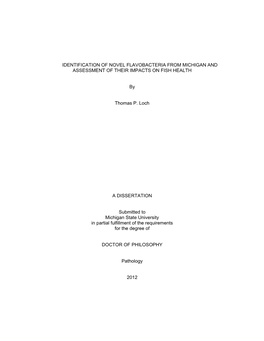 IDENTIFICATION OF NOVEL FLAVOBACTERIA FROM MICHIGAN AND ASSESSMENT OF THEIR IMPACTS ON FISH HEALTH

By

Thomas P. Loch

A DISSERTATION

Submitted to
Michigan State University
in partial fulfillment of the requirements
for the degree of

DOCTOR OF PHILOSOPHY

Pathology

2012